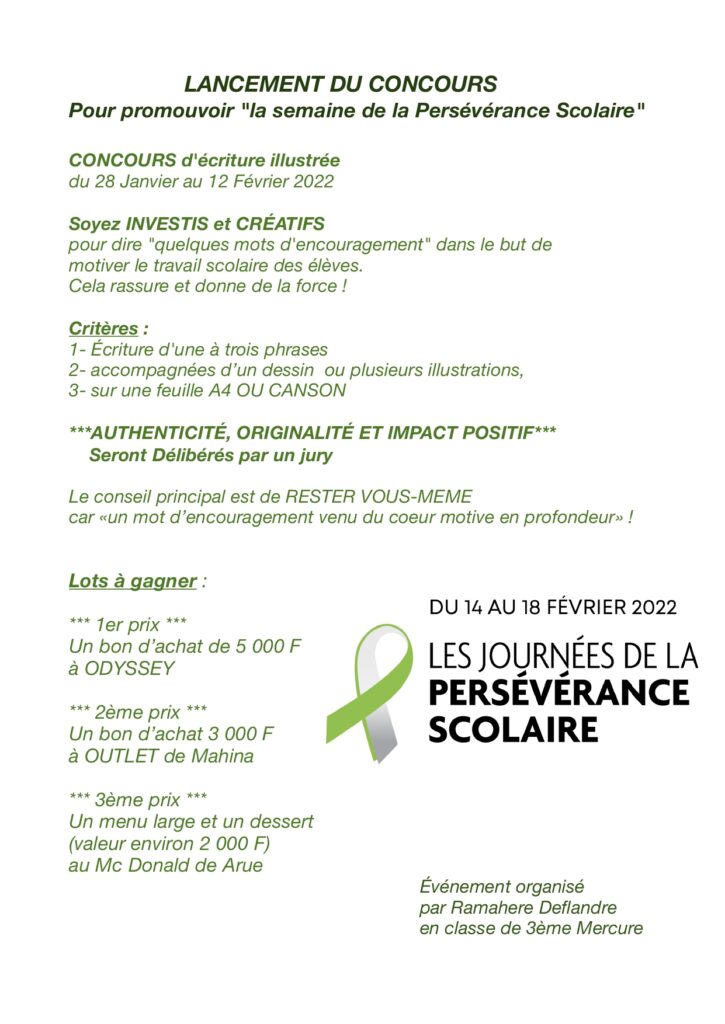 LANCEMENT DU CONCOURS
Pour promouvoir "la semaine de la Persévérance Scolaire"

CONCOURS d'écriture illustrée
du 28 Janvier au 12 Février 2022

Soyez INVESTIS et CRÉATIFS
pour dire "quelques mots d'encouragement" dans le but de motiver le travail scolaire des élèves.
Cela rassure et donne de la force !

Critères :
1- Écriture d'une à trois phrases
2- accompagnées d'un dessin ou plusieurs illustrations,
3- sur une feuille A4 OU CANSON

***AUTHENTICITÉ, ORIGINALITÉ ET IMPACT POSITIF***
Seront Délibérés par un jury

Le conseil principal est de RESTER VOUS-MEME
car «un mot d'encouragement venu du coeur motive en profondeur» !

Lots à gagner :

*** 1er prix ***
Un bon d'achat de 5 000 F
à ODYSSEY

*** 2ème prix ***
Un bon d'achat 3 000 F
à OUTLET de Mahina

*** 3ème prix ***
Un menu large et un dessert
(valeur environ 2 000 F)
au Mc Donald de Arue

DU 14 AU 18 FÉVRIER 2022
LES JOURNÉES DE LA
PERSÉVÉRANCE
SCOLAIRE

Événement organisé
par Ramahere Deflandre
en classe de 3ème Mercure